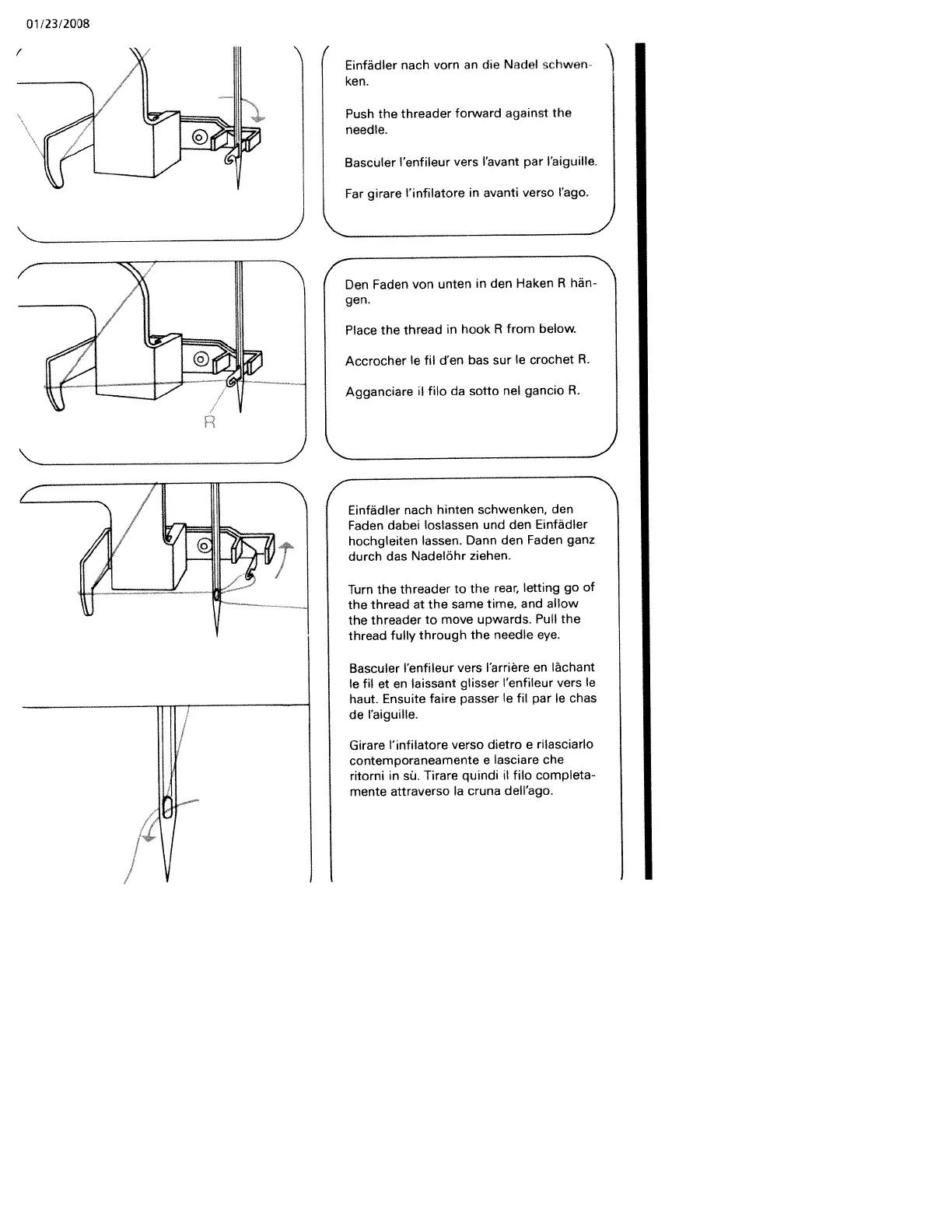 01/23/2008

Einfädler nach vorn an die Nadel schwenken.

Push the threader forward against the needle.

Basculer l'enfileur vers l'avant par l'aiguille.

Far girare l'infilatore in avanti verso l'ago.

R

Den Faden von unten in den Haken R hängen.

Place the thread in hook R from below.

Accrocher le fil d'en bas sur le crochet R.

Agganciare il filo da sotto nel gancio R.

Einfädler nach hinten schwenken, den Faden dabei loslassen und den Einfädler hochgleiten lassen. Dann den Faden ganz durch das Nadelöhr ziehen.

Turn the threader to the rear, letting go of the thread at the same time, and allow the threader to move upwards. Pull the thread fully through the needle eye.

Basculer l'enfileur vers l'arrière en lâchant le fil et en laissant glisser l'enfileur vers le haut. Ensuite faire passer le fil par le chas de l'aiguille.

Girare l'infilatore verso dietro e rilasciarlo contemporaneamente e lasciare che ritorni in sù. Tirare quindi il filo completamente attraverso la cruna dell'ago.